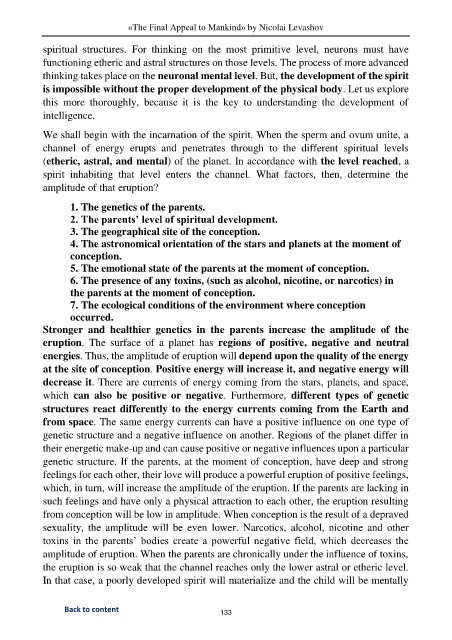 «The Final Appeal to Mankind» by Nicolai Levashov

spiritual structures. For thinking on the most primitive level, neurons must have functioning etheric and astral structures on those levels. The process of more advanced thinking takes place on the neuronal mental level. But, the development of the spirit is impossible without the proper development of the physical body. Let us explore this more thoroughly, because it is the key to understanding the development of intelligence.

We shall begin with the incarnation of the spirit. When the sperm and ovum unite, a channel of energy erupts and penetrates through to the different spiritual levels (etheric, astral, and mental) of the planet. In accordance with the level reached, a spirit inhabiting that level enters the channel. What factors, then, determine the amplitude of that eruption?

1. The genetics of the parents.
2. The parents' level of spiritual development.
3. The geographical site of the conception.
4. The astronomical orientation of the stars and planets at the moment of conception.
5. The emotional state of the parents at the moment of conception.
6. The presence of any toxins, (such as alcohol, nicotine, or narcotics) in the parents at the moment of conception.
7. The ecological conditions of the environment where conception occurred.

Stronger and healthier genetics in the parents increase the amplitude of the eruption. The surface of a planet has regions of positive, negative and neutral energies. Thus, the amplitude of eruption will depend upon the quality of the energy at the site of conception. Positive energy will increase it, and negative energy will decrease it. There are currents of energy coming from the stars, planets, and space, which can also be positive or negative. Furthermore, different types of genetic structures react differently to the energy currents coming from the Earth and from space. The same energy currents can have a positive influence on one type of genetic structure and a negative influence on another. Regions of the planet differ in their energetic make-up and can cause positive or negative influences upon a particular genetic structure. If the parents, at the moment of conception, have deep and strong feelings for each other, their love will produce a powerful eruption of positive feelings, which, in turn, will increase the amplitude of the eruption. If the parents are lacking in such feelings and have only a physical attraction to each other, the eruption resulting from conception will be low in amplitude. When conception is the result of a depraved sexuality, the amplitude will be even lower. Narcotics, alcohol, nicotine and other toxins in the parents' bodies create a powerful negative field, which decreases the amplitude of eruption. When the parents are chronically under the influence of toxins, the eruption is so weak that the channel reaches only the lower astral or etheric level. In that case, a poorly developed spirit will materialize and the child will be mentally

Back to content

133